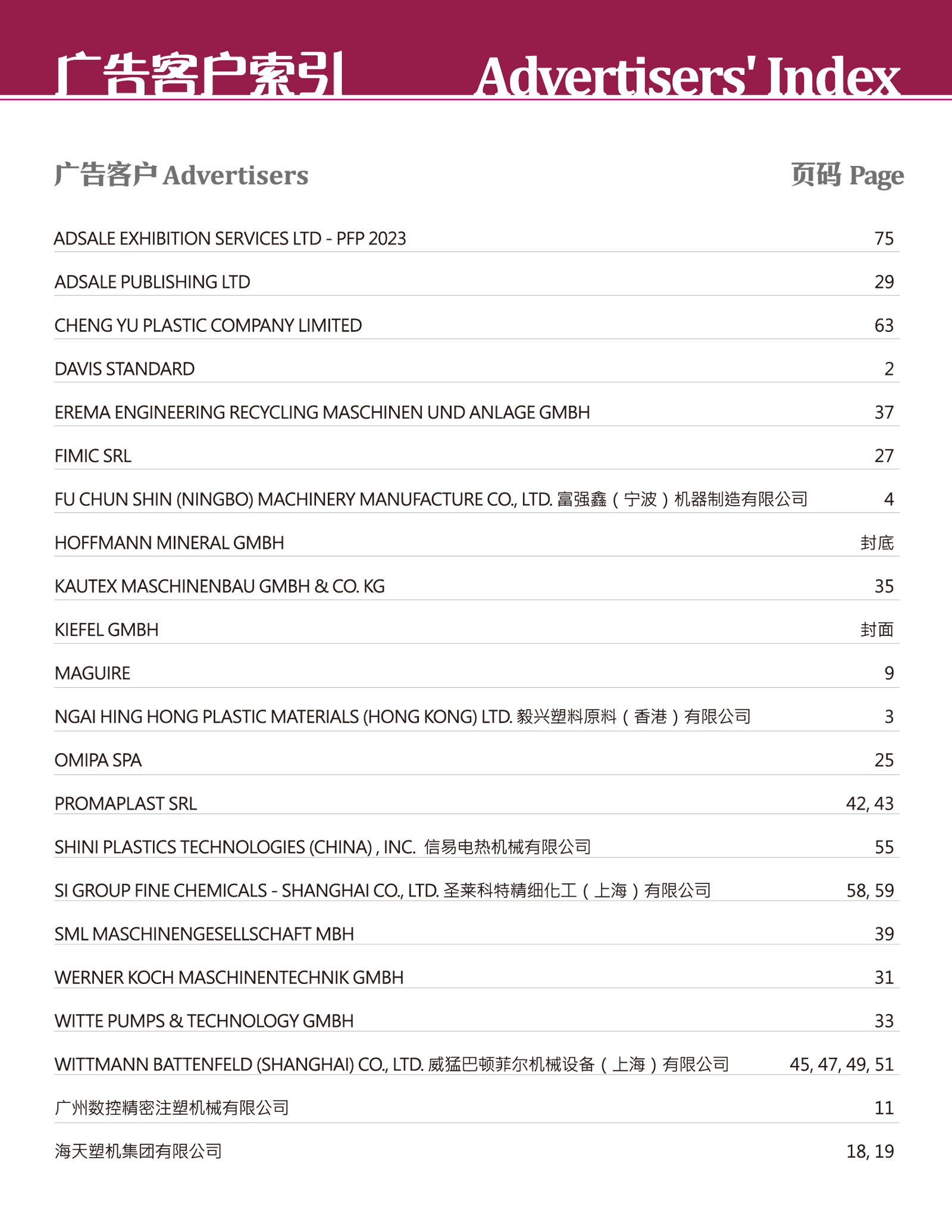 广告客户索引 Advertisers' Index

| 广告客户 Advertisers | 页码 Page |
|---|---|
| ADSALE EXHIBITION SERVICES LTD - PFP 2023 | 75 |
| ADSALE PUBLISHING LTD | 29 |
| CHENG YU PLASTIC COMPANY LIMITED | 63 |
| DAVIS STANDARD | 2 |
| EREMA ENGINEERING RECYCLING MASCHINEN UND ANLAGE GMBH | 37 |
| FIMIC SRL | 27 |
| FU CHUN SHIN (NINGBO) MACHINERY MANUFACTURE CO., LTD. 富强鑫（宁波）机器制造有限公司 | 4 |
| HOFFMANN MINERAL GMBH | 封底 |
| KAUTEX MASCHINENBAU GMBH & CO. KG | 35 |
| KIEFEL GMBH | 封面 |
| MAGUIRE | 9 |
| NGAI HING HONG PLASTIC MATERIALS (HONG KONG) LTD. 毅兴塑料原料（香港）有限公司 | 3 |
| OMIPA SPA | 25 |
| PROMAPLAST SRL | 42, 43 |
| SHINI PLASTICS TECHNOLOGIES (CHINA) , INC. 信易电热机械有限公司 | 55 |
| SI GROUP FINE CHEMICALS - SHANGHAI CO., LTD. 圣莱科特精细化工（上海）有限公司 | 58, 59 |
| SML MASCHINENGESELLSCHAFT MBH | 39 |
| WERNER KOCH MASCHINENTECHNIK GMBH | 31 |
| WITTE PUMPS & TECHNOLOGY GMBH | 33 |
| WITTMANN BATTENFELD (SHANGHAI) CO., LTD. 威猛巴顿菲尔机械设备（上海）有限公司 | 45, 47, 49, 51 |
| 广州数控精密注塑机械有限公司 | 11 |
| 海天塑机集团有限公司 | 18, 19 |